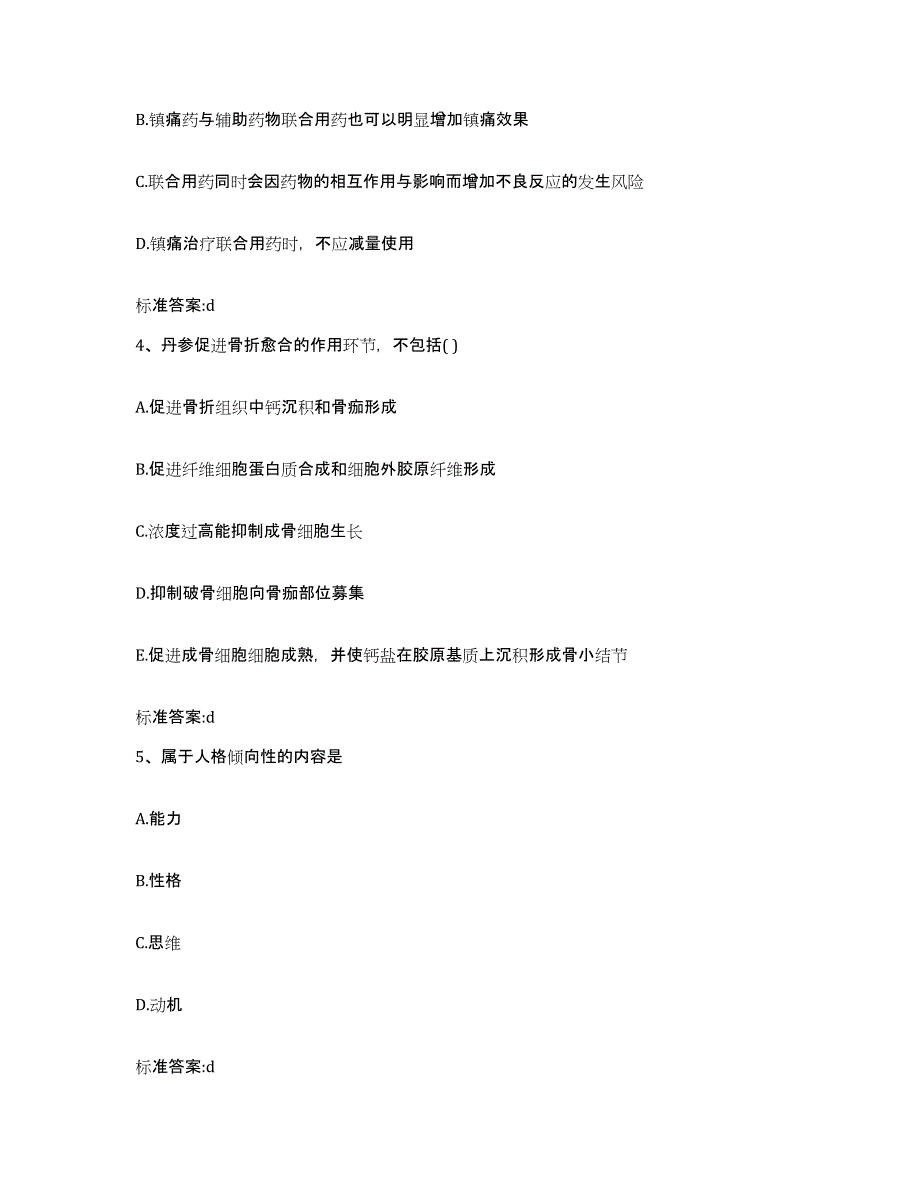 B.镇痛药与辅助药物联合用药也可以明显增加镇痛效果

C.联合用药同时会因药物的相互作用与影响而增加不良反应的发生风险

D.镇痛治疗联合用药时，不应减量使用

标准答案:d

4、丹参促进骨折愈合的作用环节，不包括( )

A.促进骨折组织中钙沉积和骨痂形成

B.促进纤维细胞蛋白质合成和细胞外胶原纤维形成

C.浓度过高能抑制成骨细胞生长

D.抑制破骨细胞向骨痂部位募集

E.促进成骨细胞细胞成熟，并使钙盐在胶原基质上沉积形成骨小结节

标准答案:d

5、属于人格倾向性的内容是

A.能力

B.性格

C.思维

D.动机

标准答案:d